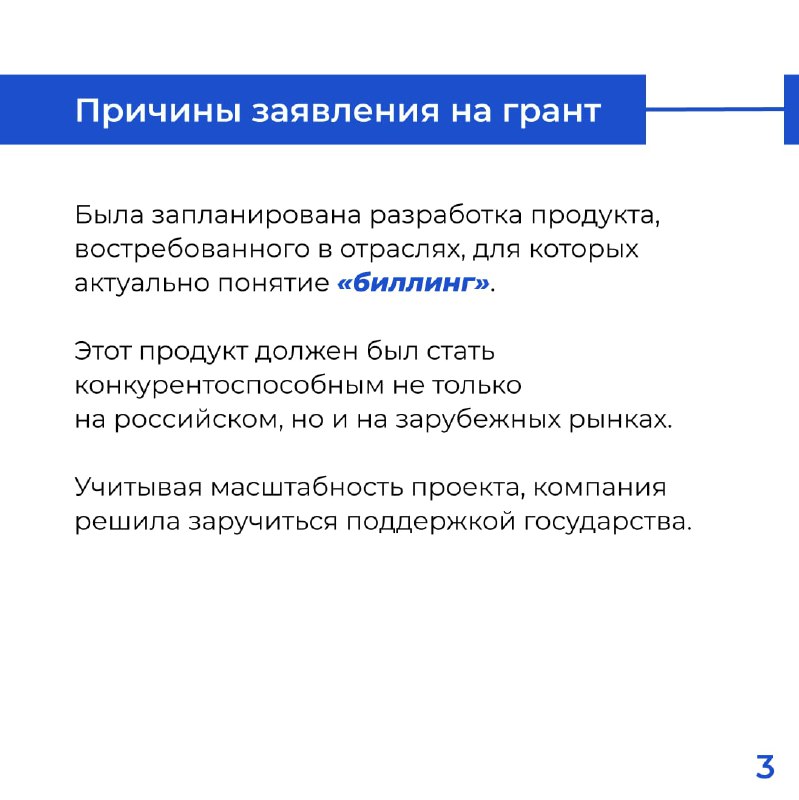 Причины заявления на грант

Была запланирована разработка продукта, востребованного в отраслях, для которых актуально понятие «биллинг».

Этот продукт должен был стать конкурентоспособным не только на российском, но и на зарубежных рынках.

Учитывая масштабность проекта, компания решила заручиться поддержкой государства.

3